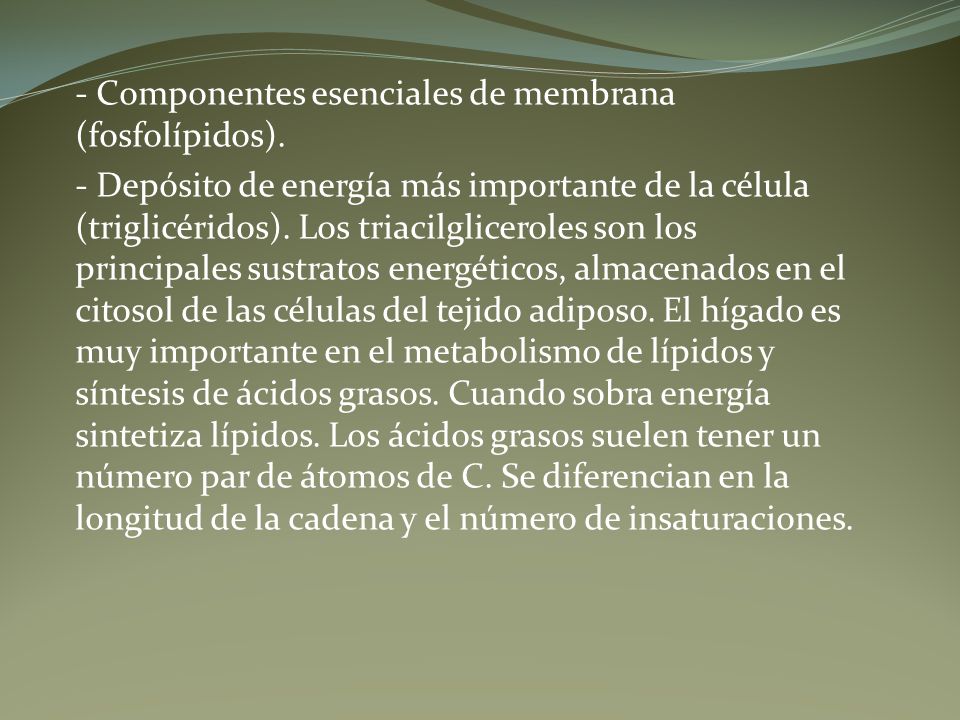 - Componentes esenciales de membrana (fosfolípidos).

- Depósito de energía más importante de la célula (triglicéridos). Los triacilgliceroles son los principales sustratos energéticos, almacenados en el citosol de las células del tejido adiposo. El hígado es muy importante en el metabolismo de lípidos y síntesis de ácidos grasos. Cuando sobra energía sintetiza lípidos. Los ácidos grasos suelen tener un número par de átomos de C. Se diferencian en la longitud de la cadena y el número de insaturaciones.